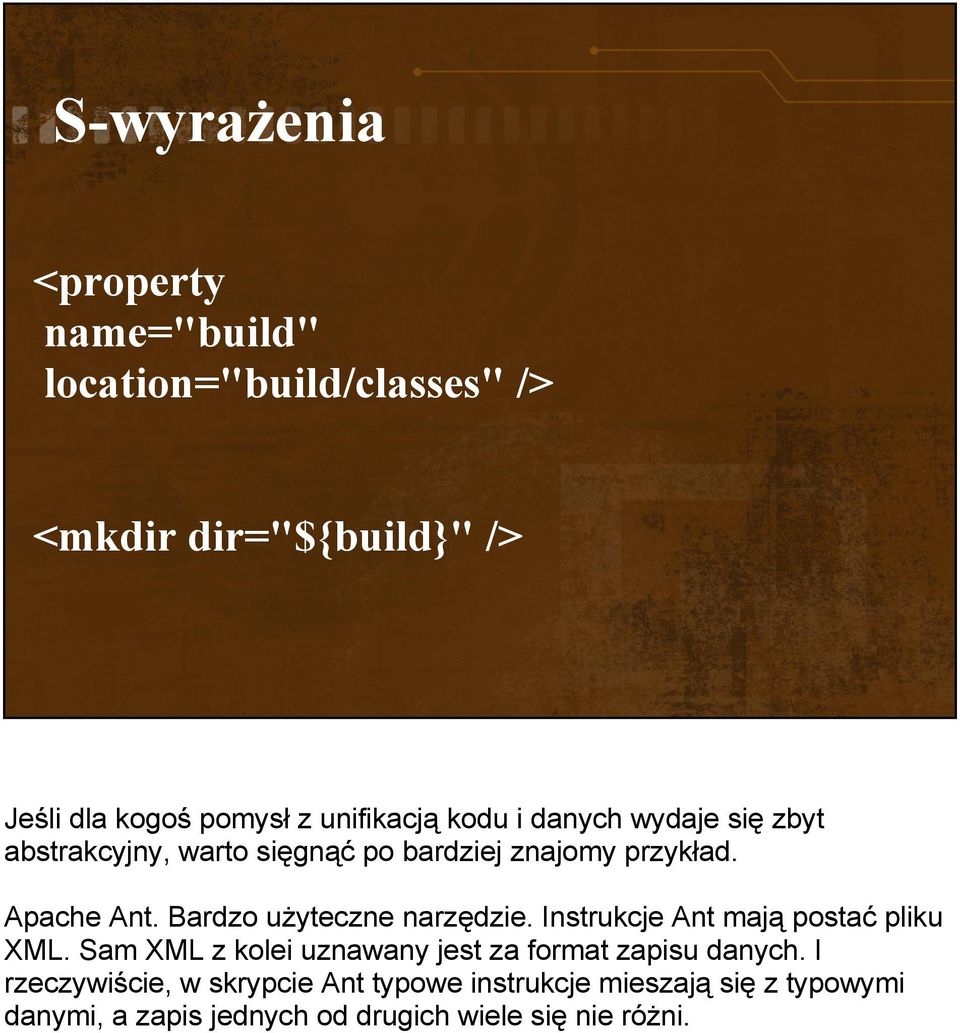 S-wyrażenia

<property name="build" location="build/classes" />

<mkdir dir="${build}" />

Jeśli dla kogoś pomysł z unifikacją kodu i danych wydaje się zbyt abstrakcyjny, warto sięgnąć po bardziej znajomy przykład.

Apache Ant. Bardzo użyteczne narzędzie. Instrukcje Ant mają postać pliku XML. Sam XML z kolei uznawany jest za format zapisu danych. I rzeczywiście, w skrypcie Ant typowe instrukcje mieszają się z typowymi danymi, a zapis jednych od drugich wiele się nie różni.